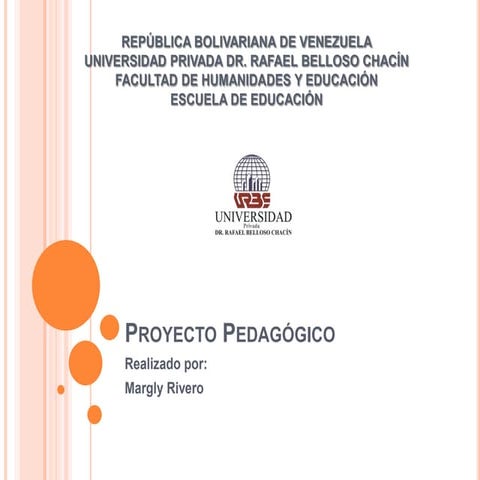 REPÚBLICA BOLIVARIANA DE VENEZUELA
UNIVERSIDAD PRIVADA DR. RAFAEL BELLOSO CHACÍN
FACULTAD DE HUMANIDADES Y EDUCACIÓN
ESCUELA DE EDUCACIÓN

URBE
UNIVERSIDAD
Privada
DR. RAFAEL BELLOSO CHACÍN

PROYECTO PEDAGÓGICO

Realizado por:
Margly Rivero